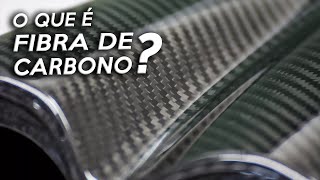 O QUE É
FIBRA DE
CARBONO?